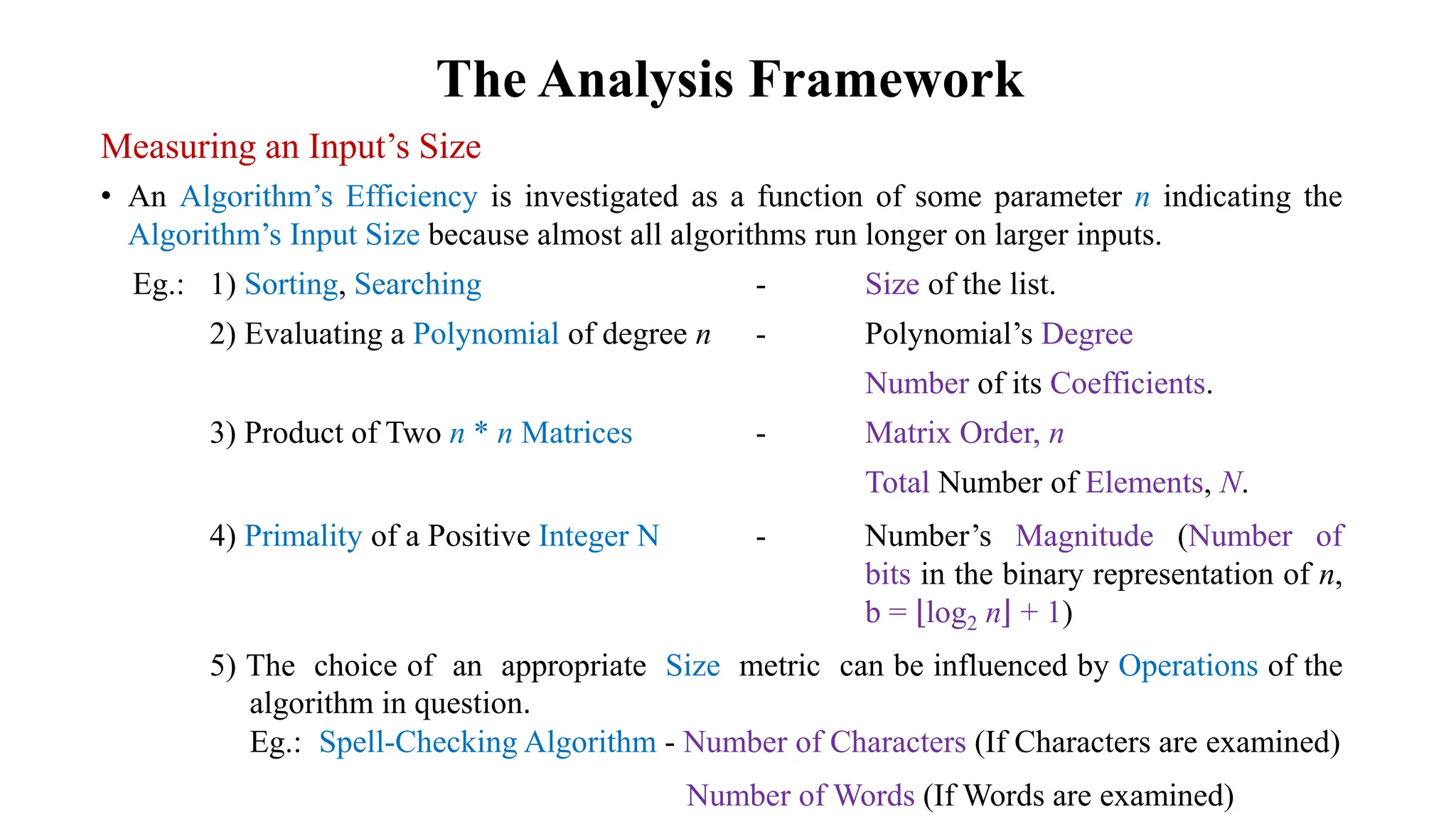 The Analysis Framework

Measuring an Input's Size

• An Algorithm's Efficiency is investigated as a function of some parameter $n$ indicating the Algorithm's Input Size because almost all algorithms run longer on larger inputs.

Eg.: 1) Sorting, Searching - Size of the list.

2) Evaluating a Polynomial of degree $n$ - Polynomial's Degree

Number of its Coefficients.

3) Product of Two $n * n$ Matrices - Matrix Order, $n$

Total Number of Elements, $N$.

4) Primality of a Positive Integer N - Number's Magnitude (Number of bits in the binary representation of $n$, $b = \lfloor \log_2 n \rfloor + 1$)

5) The choice of an appropriate Size metric can be influenced by Operations of the algorithm in question.

Eg.: Spell-Checking Algorithm - Number of Characters (If Characters are examined)

Number of Words (If Words are examined)